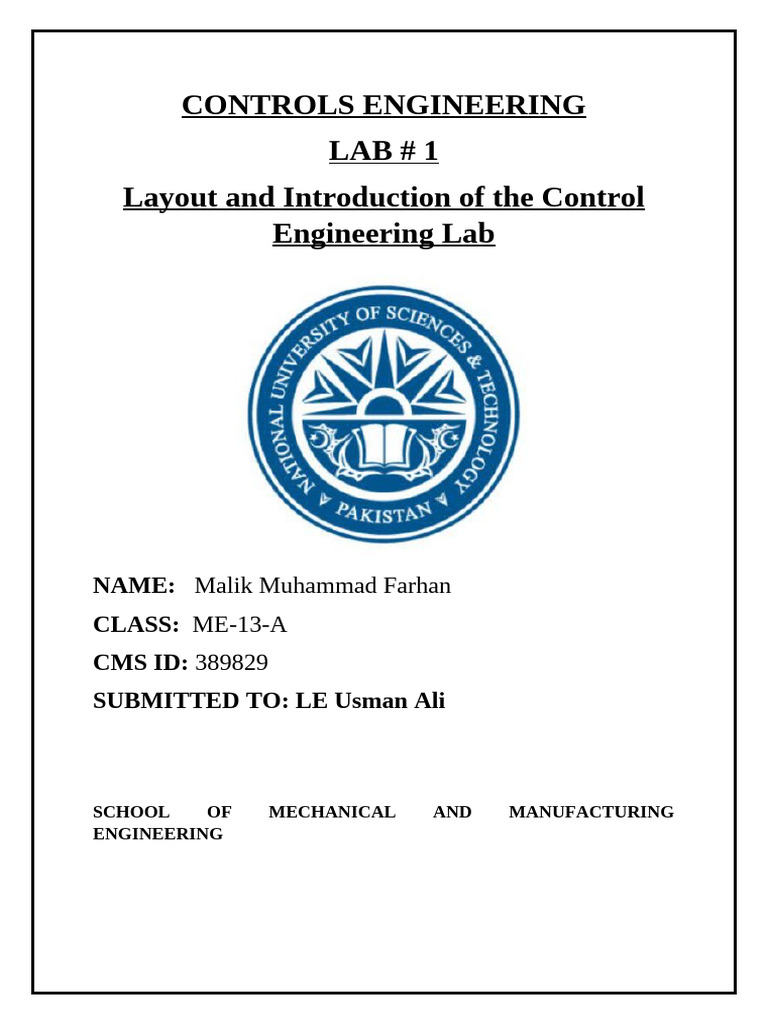 CONTROLS ENGINEERING

LAB # 1

Layout and Introduction of the Control Engineering Lab

NATIONAL UNIVERSITY OF SCIENCES & TECHNOLOGY

PAKISTAN

NAME: Malik Muhammad Farhan

CLASS: ME-13-A

CMS ID: 389829

SUBMITTED TO: LE Usman Ali

SCHOOL OF MECHANICAL AND MANUFACTURING ENGINEERING